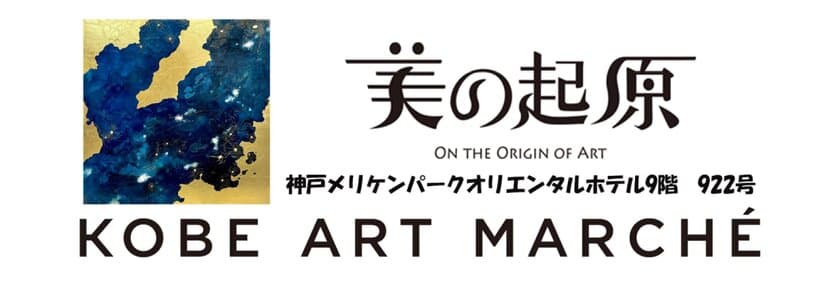 美の起原

ON THE ORIGIN OF ART

神戸メリケンパークオリエンタルホテル9階　922号

KOBE ART MARCHÉ